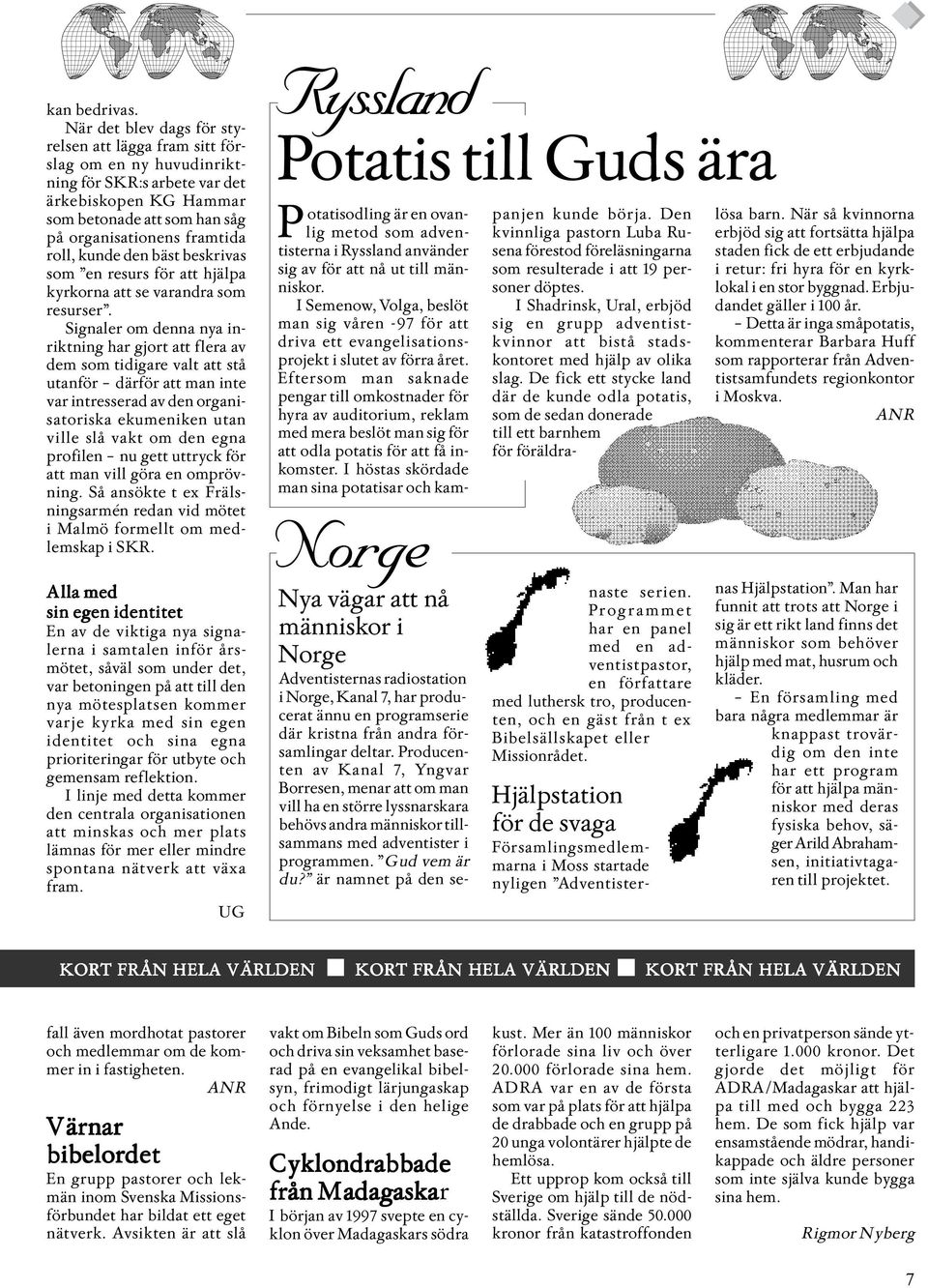 kan bedrivas.

När det blev dags för styrelsen att lägga fram sitt förslag om en ny huvudinriktning för SKR:s arbete var det ärkebiskopen KG Hammar som betonade att som han såg på organisationens framtida roll, kunde den bäst beskrivas som ”en resurs för att hjälpa kyrkorna att se varandra som resurser”.

Signaler om denna nya inriktning har gjort att flera av dem som tidigare valt att stå utanför – därför att man inte var intresserad av den organisatoriska ekumeniken utan ville slå vakt om den egna profilen – nu gett uttryck för att man vill göra en omprövning. Så ansökte t ex Frälsningsarmén redan vid mötet i Malmö formellt om medlemskap i SKR.

Alla med sin egen identitet

En av de viktiga nya signalerna i samtalen inför årsmötet, såväl som under det, var betoningen på att till den nya mötesplatsen kommer varje kyrka med sin egen identitet och sina egna prioriteringar för utbyte och gemensam reflektion.

I linje med detta kommer den centrala organisationen att minskas och mer plats lämnas för mer eller mindre spontana nätverk att växa fram.

UG

Ryssland

Potatis till Guds ära

Potatisodling är en ovanlig metod som adventisterna i Ryssland använder sig av för att nå ut till människor.

I Semenow, Volga, beslöt man sig våren -97 för att driva ett evangelisationsprojekt i slutet av förra året. Eftersom man saknade pengar till omkostnader för hyra av auditorium, reklam med mera beslöt man sig för att odla potatis för att få inkomster. I höstas skördade man sina potatisar och kampanjen kunde börja. Den kvinnliga pastorn Luba Rusena förestod föreläsningarna som resulterade i att 19 personer döptes.

I Shadrinsk, Ural, erbjöd sig en grupp adventistkvinnor att bistå stadskontoret med hjälp av olika slag. De fick ett stycke land där de kunde odla potatis, som de sedan donerade till ett barnhem för föräldralösa barn. När så kvinnorna erbjöd sig att fortsätta hjälpa staden fick de ett erbjudande i retur: fri hyra för en kyrklokal i en stor byggnad. Erbjudandet gäller i 100 år.

– Detta är inga småpotatis, kommenterar Barbara Huff som rapporterar från Adventistsamfundets regionkontor i Moskva.

ANR

Norge

Nya vägar att nå människor i Norge

Adventisternas radiostation i Norge, Kanal 7, har producerat ännu en programserie där kristna från andra församlingar deltar. Producenten av Kanal 7, Yngvar Borresen, menar att om man vill ha en större lyssnarskara behövs andra människor tillsammans med adventister i programmen. ”Gud vem är du?” är namnet på den senaste serien. Programmet har en panel med en adventistpastor, en författare med luthersk tro, producenten, och en gäst från t ex Bibelsällskapet eller Missionrådet.

Hjälpstation för de svaga

Församlingsmedlemmarna i Moss startade nyligen ”Adventisternas Hjälpstation”. Man har funnit att trots att Norge i sig är ett rikt land finns det människor som behöver hjälp med mat, husrum och kläder.

– En församling med bara några medlemmar är knappast trovärdig om den inte har ett program för att hjälpa människor med deras fysiska behov, säger Arild Abrahamsen, initiativtagaren till projektet.

KORT FRÅN HELA VÄRLDEN ■ KORT FRÅN HELA VÄRLDEN ■ KORT FRÅN HELA VÄRLDEN

fall även mordhotat pastorer och medlemmar om de kommer in i fastigheten.

ANR

Värnar bibelordet

En grupp pastorer och lekmän inom Svenska Missionsförbundet har bildat ett eget nätverk. Avsikten är att slå vakt om Bibeln som Guds ord och driva sin veksamhet baserad på en evangelikal bibelsyn, frimodigt lärjungaskap och förnyelse i den helige Ande.

Cyklondrabbade från Madagaskar

I början av 1997 svepte en cyklon över Madagaskars södra kust. Mer än 100 människor förlorade sina liv och över 20.000 förlorade sina hem. ADRA var en av de första som var på plats för att hjälpa de drabbade och en grupp på 20 unga volontärer hjälpte de hemlösa.

Ett upprop kom också till Sverige om hjälp till de nödställda. Sverige sände 50.000 kronor från katastroffonden och en privatperson sände ytterligare 1.000 kronor. Det gjorde det möjligt för ADRA/Madagaskar att hjälpa till med och bygga 223 hem. De som fick hjälp var ensamstående mödrar, handikappade och äldre personer som inte själva kunde bygga sina hem.

Rigmor Nyberg

7